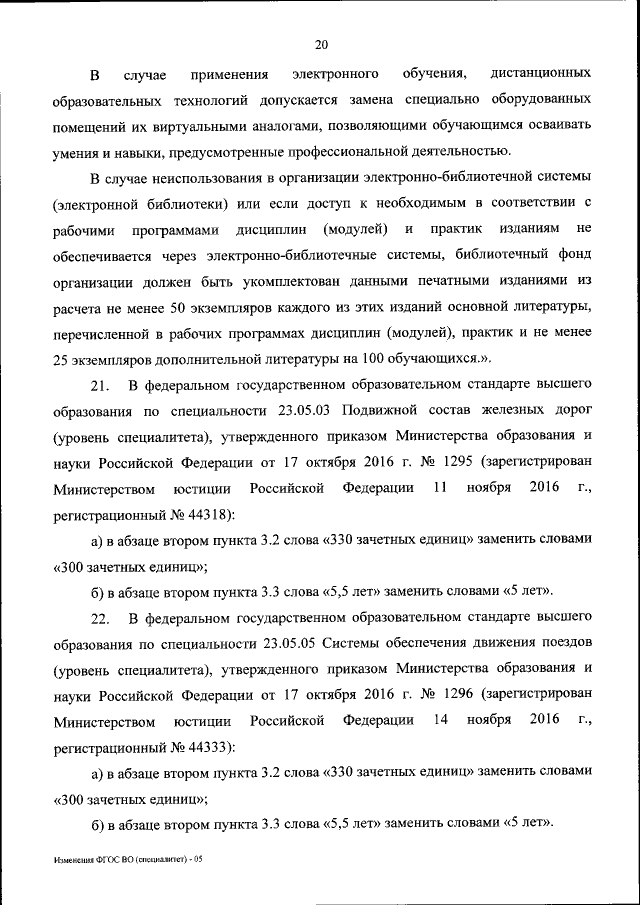 20

В случае применения электронного обучения, дистанционных образовательных технологий допускается замена специально оборудованных помещений их виртуальными аналогами, позволяющими обучающимся осваивать умения и навыки, предусмотренные профессиональной деятельностью.

В случае неиспользования в организации электронно-библиотечной системы (электронной библиотеки) или если доступ к необходимым в соответствии с рабочими программами дисциплин (модулей) и практик изданиям не обеспечивается через электронно-библиотечные системы, библиотечный фонд организации должен быть укомплектован данными печатными изданиями из расчета не менее 50 экземпляров каждого из этих изданий основной литературы, перечисленной в рабочих программах дисциплин (модулей), практик и не менее 25 экземпляров дополнительной литературы на 100 обучающихся.».

21. В федеральном государственном образовательном стандарте высшего образования по специальности 23.05.03 Подвижной состав железных дорог (уровень специалитета), утвержденного приказом Министерства образования и науки Российской Федерации от 17 октября 2016 г. № 1295 (зарегистрирован Министерством юстиции Российской Федерации 11 ноября 2016 г., регистрационный № 44318):

а) в абзаце втором пункта 3.2 слова «330 зачетных единиц» заменить словами «300 зачетных единиц»;

б) в абзаце втором пункта 3.3 слова «5,5 лет» заменить словами «5 лет».

22. В федеральном государственном образовательном стандарте высшего образования по специальности 23.05.05 Системы обеспечения движения поездов (уровень специалитета), утвержденного приказом Министерства образования и науки Российской Федерации от 17 октября 2016 г. № 1296 (зарегистрирован Министерством юстиции Российской Федерации 14 ноября 2016 г., регистрационный № 44333):

а) в абзаце втором пункта 3.2 слова «330 зачетных единиц» заменить словами «300 зачетных единиц»;

б) в абзаце втором пункта 3.3 слова «5,5 лет» заменить словами «5 лет».

Изменения ФГОС ВО (специалитет) - 05